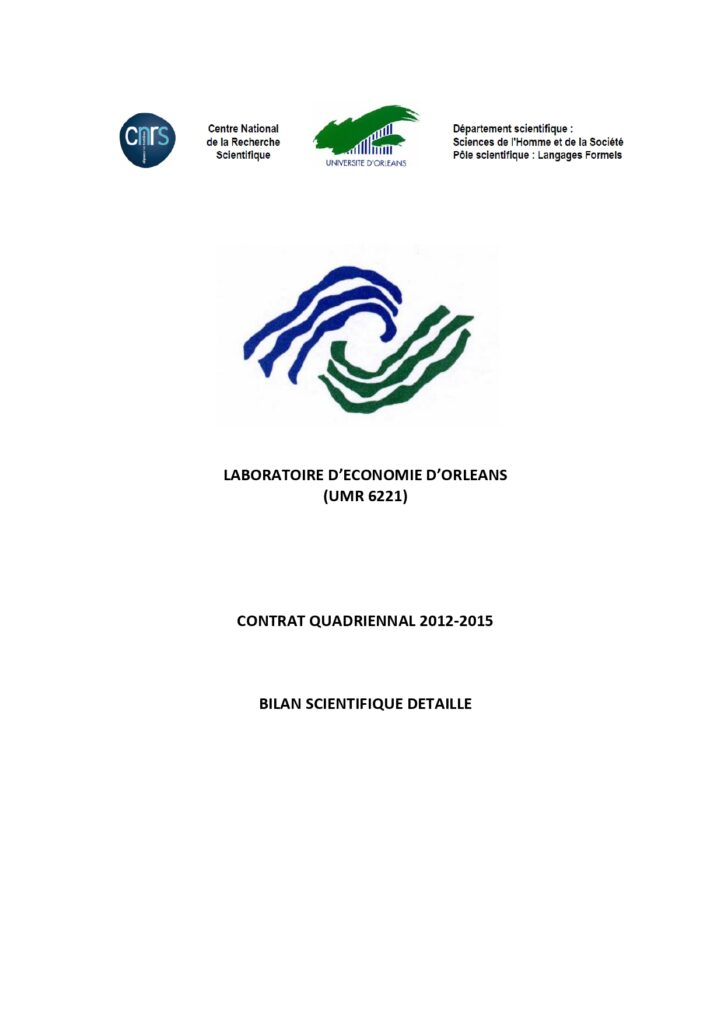 cnrs

Centre National de la Recherche Scientifique

UNIVERSITE D'ORLEANS

Département scientifique : Sciences de l'Homme et de la Société Pôle scientifique : Langages Formels

LABORATOIRE D'ECONOMIE D'ORLEANS
(UMR 6221)

CONTRAT QUADRIENNAL 2012-2015

BILAN SCIENTIFIQUE DETAILLE